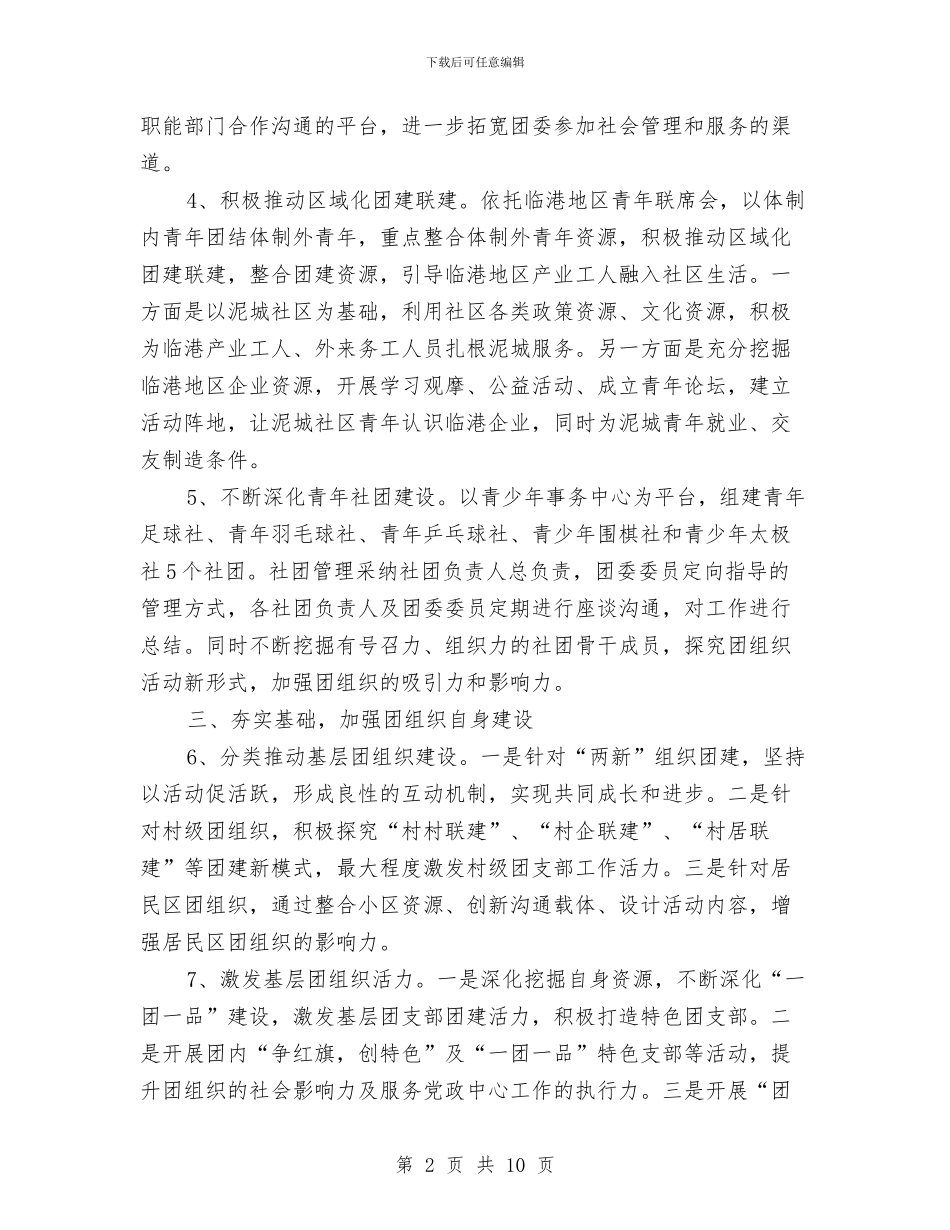 下载后可任意编辑

职能部门合作沟通的平台，进一步拓宽团委参加社会管理和服务的渠道。

4、积极推动区域化团建联建。依托临港地区青年联席会，以体制内青年团结体制外青年，重点整合体制外青年资源，积极推动区域化团建联建，整合团建资源，引导临港地区产业工人融入社区生活。一方面是以泥城社区为基础，利用社区各类政策资源、文化资源，积极为临港产业工人、外来务工人员扎根泥城服务。另一方面是充分挖掘临港地区企业资源，开展学习观摩、公益活动、成立青年论坛，建立活动阵地，让泥城社区青年认识临港企业，同时为泥城青年就业、交友制造条件。

5、不断深化青年社团建设。以青少年事务中心为平台，组建青年足球社、青年羽毛球社、青年乒乓球社、青少年围棋社和青少年太极社5个社团。社团管理采纳社团负责人总负责，团委委员定向指导的管理方式，各社团负责人及团委委员定期进行座谈沟通，对工作进行总结。同时不断挖掘有号召力、组织力的社团骨干成员，探究团组织活动新形式，加强团组织的吸引力和影响力。

三、夯实基础，加强团组织自身建设

6、分类推动基层团组织建设。一是针对“两新”组织团建，坚持以活动促活跃，形成良性的互动机制，实现共同成长和进步。二是针对村级团组织，积极探究“村村联建”、“村企联建”、“村居联建”等团建新模式，最大程度激发村级团支部工作活力。三是针对居民区团组织，通过整合小区资源、创新沟通载体、设计活动内容，增强居民区团组织的影响力。

7、激发基层团组织活力。一是深化挖掘自身资源，不断深化“一团一品”建设，激发基层团支部团建活力，积极打造特色团支部。二是开展团内“争红旗，创特色”及“一团一品”特色支部等活动，提升团组织的社会影响力及服务党政中心工作的执行力。三是开展“团

第 2 页 共 10 页